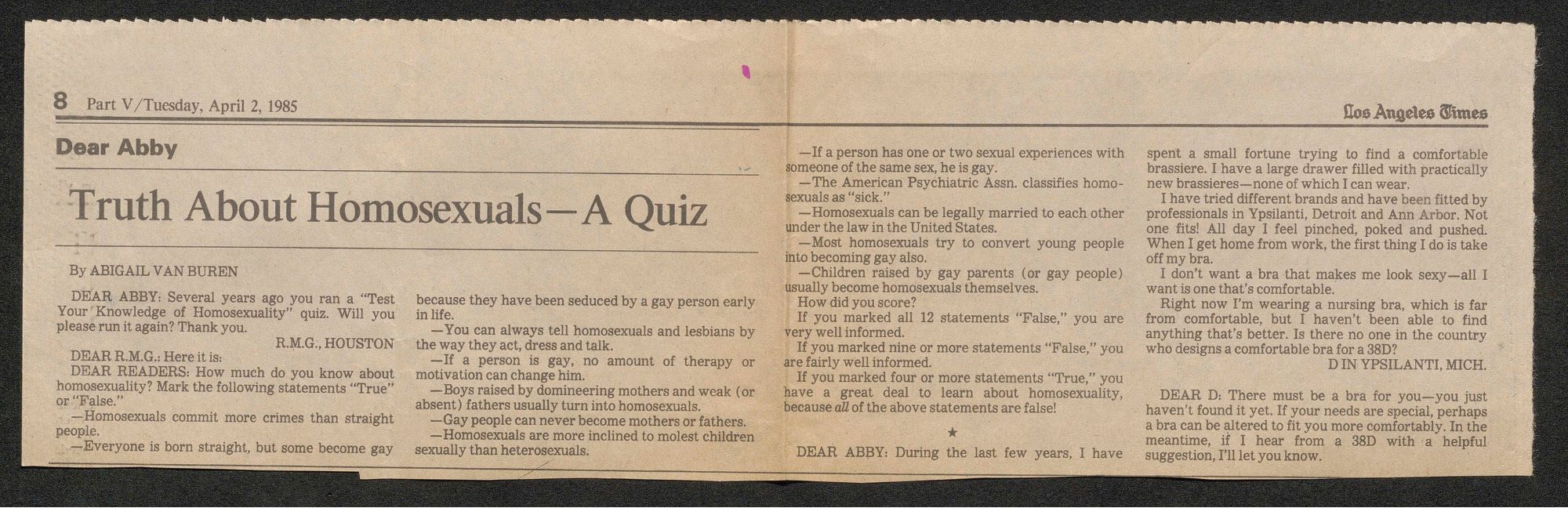 8 Part V/Tuesday, April 2, 1985

Los Angeles Times

Dear Abby

Truth About Homosexuals—A Quiz

By ABIGAIL VAN BUREN

DEAR ABBY: Several years ago you ran a "Test Your Knowledge of Homosexuality" quiz. Will you please run it again? Thank you.

R.M.G., HOUSTON

DEAR R.M.G.: Here it is:

DEAR READERS: How much do you know about homosexuality? Mark the following statements "True" or "False."

—Homosexuals commit more crimes than straight people.

—Everyone is born straight, but some become gay because they have been seduced by a gay person early in life.

—You can always tell homosexuals and lesbians by the way they act, dress and talk.

—If a person is gay, no amount of therapy or motivation can change him.

—Boys raised by domineering mothers and weak (or absent) fathers usually turn into homosexuals.

—Gay people can never become mothers or fathers.

—Homosexuals are more inclined to molest children sexually than heterosexuals.

—If a person has one or two sexual experiences with someone of the same sex, he is gay.

—The American Psychiatric Assn. classifies homosexuals as "sick."

—Homosexuals can be legally married to each other under the law in the United States.

—Most homosexuals try to convert young people into becoming gay also.

—Children raised by gay parents (or gay people) usually become homosexuals themselves.

How did you score?

If you marked all 12 statements "False," you are very well informed.

If you marked nine or more statements "False," you are fairly well informed.

If you marked four or more statements "True," you have a great deal to learn about homosexuality, because all of the above statements are false!

★

DEAR ABBY: During the last few years, I have spent a small fortune trying to find a comfortable brassiere. I have a large drawer filled with practically new brassieres—none of which I can wear.

I have tried different brands and have been fitted by professionals in Ypsilanti, Detroit and Ann Arbor. Not one fits! All day I feel pinched, poked and pushed. When I get home from work, the first thing I do is take off my bra.

I don't want a bra that makes me look sexy—all I want is one that's comfortable.

Right now I'm wearing a nursing bra, which is far from comfortable, but I haven't been able to find anything that's better. Is there no one in the country who designs a comfortable bra for a 38D?

D IN YPSILANTI, MICH.

DEAR D: There must be a bra for you—you just haven't found it yet. If your needs are special, perhaps a bra can be altered to fit you more comfortably. In the meantime, if I hear from a 38D with a helpful suggestion, I'll let you know.